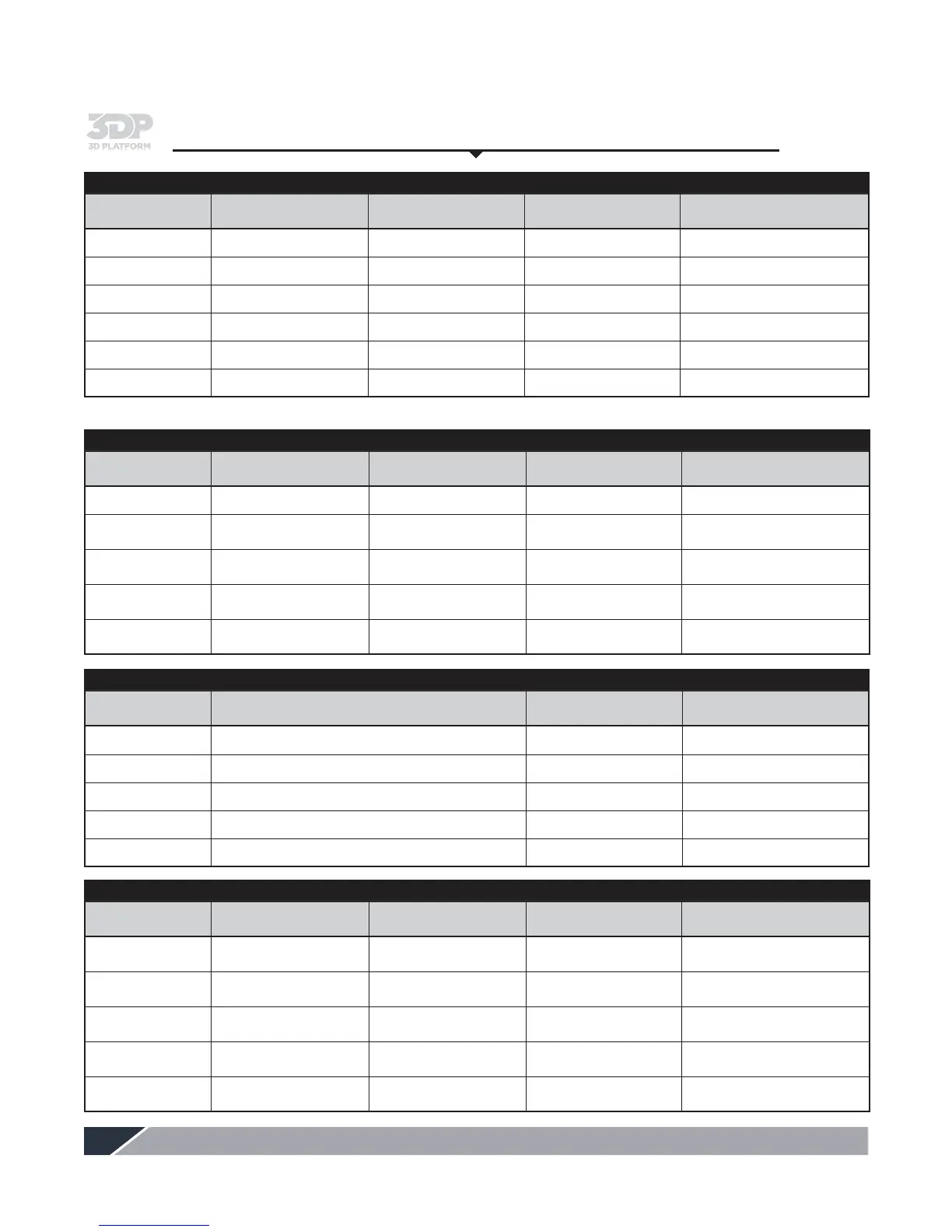 3DP
3D PLATFORM